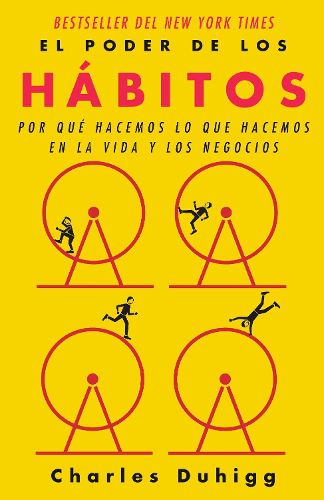 BESTSELLER DEL NEW YORK TIMES

EL PODER DE LOS

HÁBITOS

POR QUÉ HACEMOS LO QUE HACEMOS EN LA VIDA Y LOS NEGOCIOS

Charles Duhigg